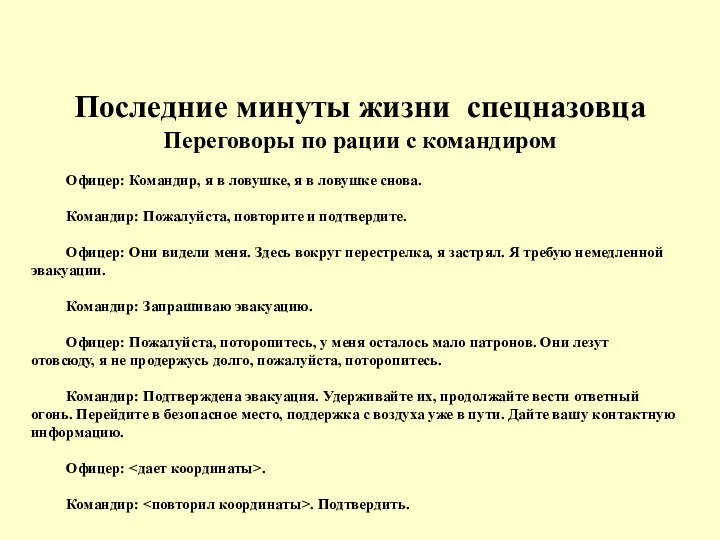 Последние минуты жизни  спецназовца
Переговоры по рации с командиром

Офицер: Командир, я в ловушке, я в ловушке снова.

Командир: Пожалуйста, повторите и подтвердите.

Офицер: Они видели меня. Здесь вокруг перестрелка, я застрял. Я требую немедленной эвакуации.

Командир: Запрашиваю эвакуацию.

Офицер: Пожалуйста, поторопитесь, у меня осталось мало патронов. Они лезут отовсюду, я не продержусь долго, пожалуйста, поторопитесь.

Командир: Подтверждена эвакуация. Удерживайте их, продолжайте вести ответный огонь. Перейдите в безопасное место, поддержка с воздуха уже в пути. Дайте вашу контактную информацию.

Офицер: <дает координаты>.

Командир: <повторил координаты>. Подтвердить.